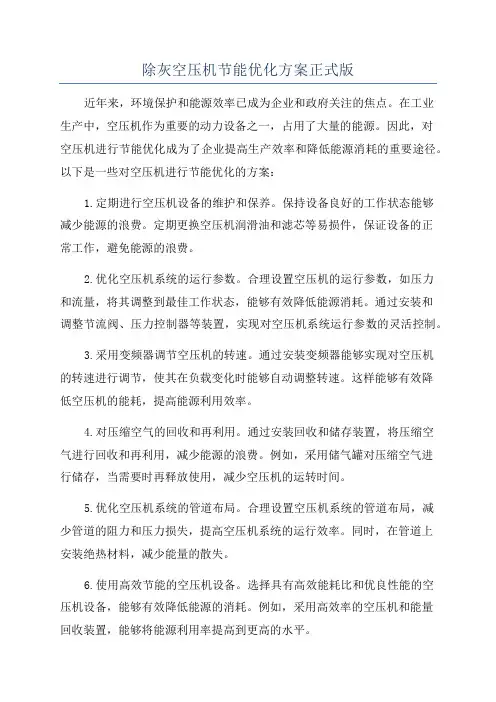 除灰空压机节能优化方案正式版

近年来，环境保护和能源效率已成为企业和政府关注的焦点。在工业生产中，空压机作为重要的动力设备之一，占用了大量的能源。因此，对空压机进行节能优化成为了企业提高生产效率和降低能源消耗的重要途径。以下是一些对空压机进行节能优化的方案：

1.定期进行空压机设备的维护和保养。保持设备良好的工作状态能够减少能源的浪费。定期更换空压机润滑油和滤芯等易损件，保证设备的正常工作，避免能源的浪费。

2.优化空压机系统的运行参数。合理设置空压机的运行参数，如压力和流量，将其调整到最佳工作状态，能够有效降低能源消耗。通过安装和调整节流阀、压力控制器等装置，实现对空压机系统运行参数的灵活控制。

3.采用变频器调节空压机的转速。通过安装变频器能够实现对空压机的转速进行调节，使其在负载变化时能够自动调整转速。这样能够有效降低空压机的能耗，提高能源利用效率。

4.对压缩空气的回收和再利用。通过安装回收和储存装置，将压缩空气进行回收和再利用，减少能源的浪费。例如，采用储气罐对压缩空气进行储存，当需要时再释放使用，减少空压机的运转时间。

5.优化空压机系统的管道布局。合理设置空压机系统的管道布局，减少管道的阻力和压力损失，提高空压机系统的运行效率。同时，在管道上安装绝热材料，减少能量的散失。

6.使用高效节能的空压机设备。选择具有高效能耗比和优良性能的空压机设备，能够有效降低能源的消耗。例如，采用高效率的空压机和能量回收装置，能够将能源利用率提高到更高的水平。